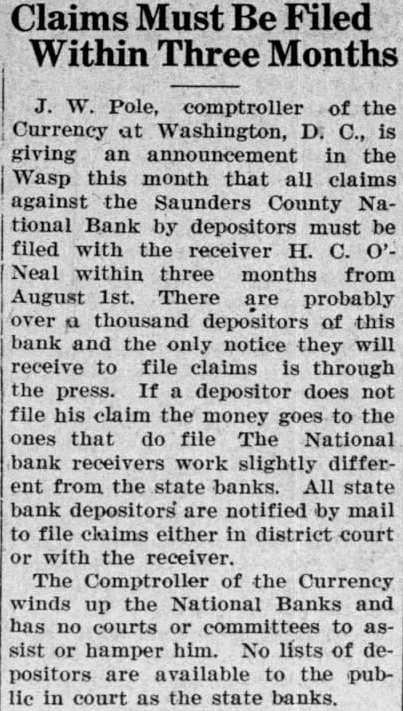 Claims Must Be Filed Within Three Months

J. W. Pole, comptroller of the Currency at Washington, D. C., is giving an announcement in the Wasp this month that all claims against the Saunders County National Bank by depositors must be filed with the receiver H. C. O'Neal within three months from August 1st. There are probably over a thousand depositors of this bank and the only notice they will receive to file claims is through the press. If a depositor does not file his claim the money goes to the ones that do file The National bank receivers work slightly different from the state banks. All state bank depositors are notified by mail to file claims either in district court or with the receiver.

The Comptroller of the Currency winds up the National Banks and has no courts or committees to assist or hamper him. No lists of depositors are available to the public in court as the state banks.